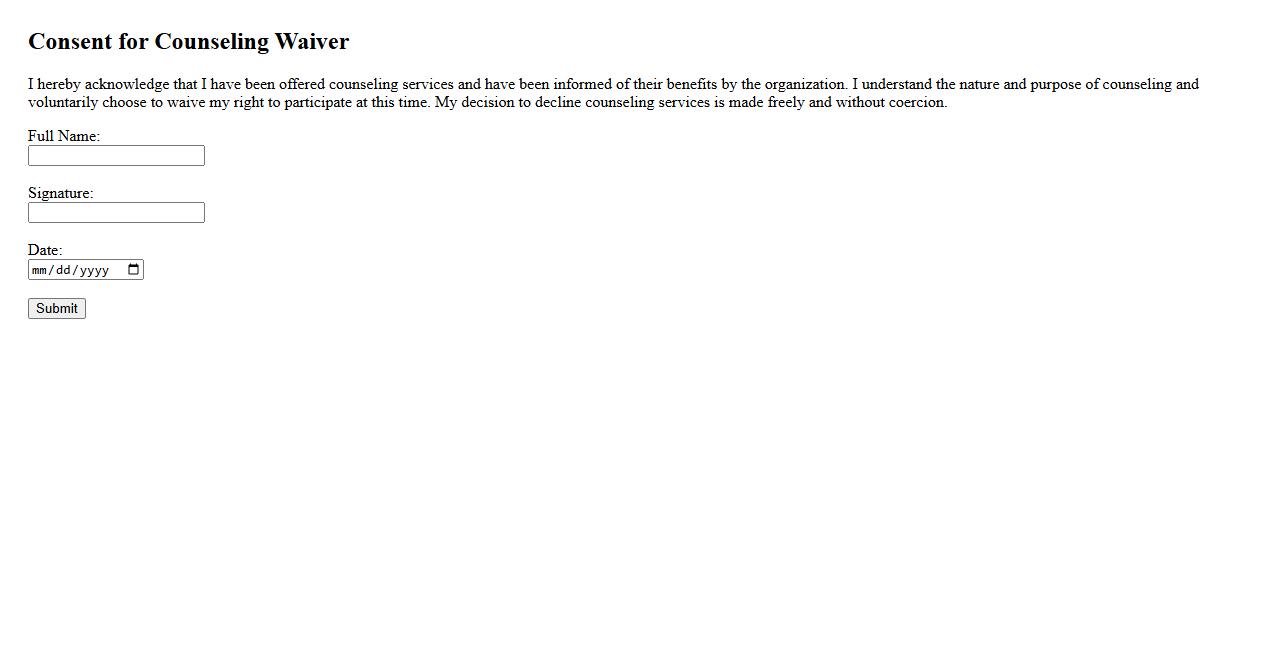 Consent for Counseling Waiver

I hereby acknowledge that I have been offered counseling services and have been informed of their benefits by the organization. I understand the nature and purpose of counseling and voluntarily choose to waive my right to participate at this time. My decision to decline counseling services is made freely and without coercion.

Full Name:

Signature:

Date:
mm/dd/yyyy

Submit